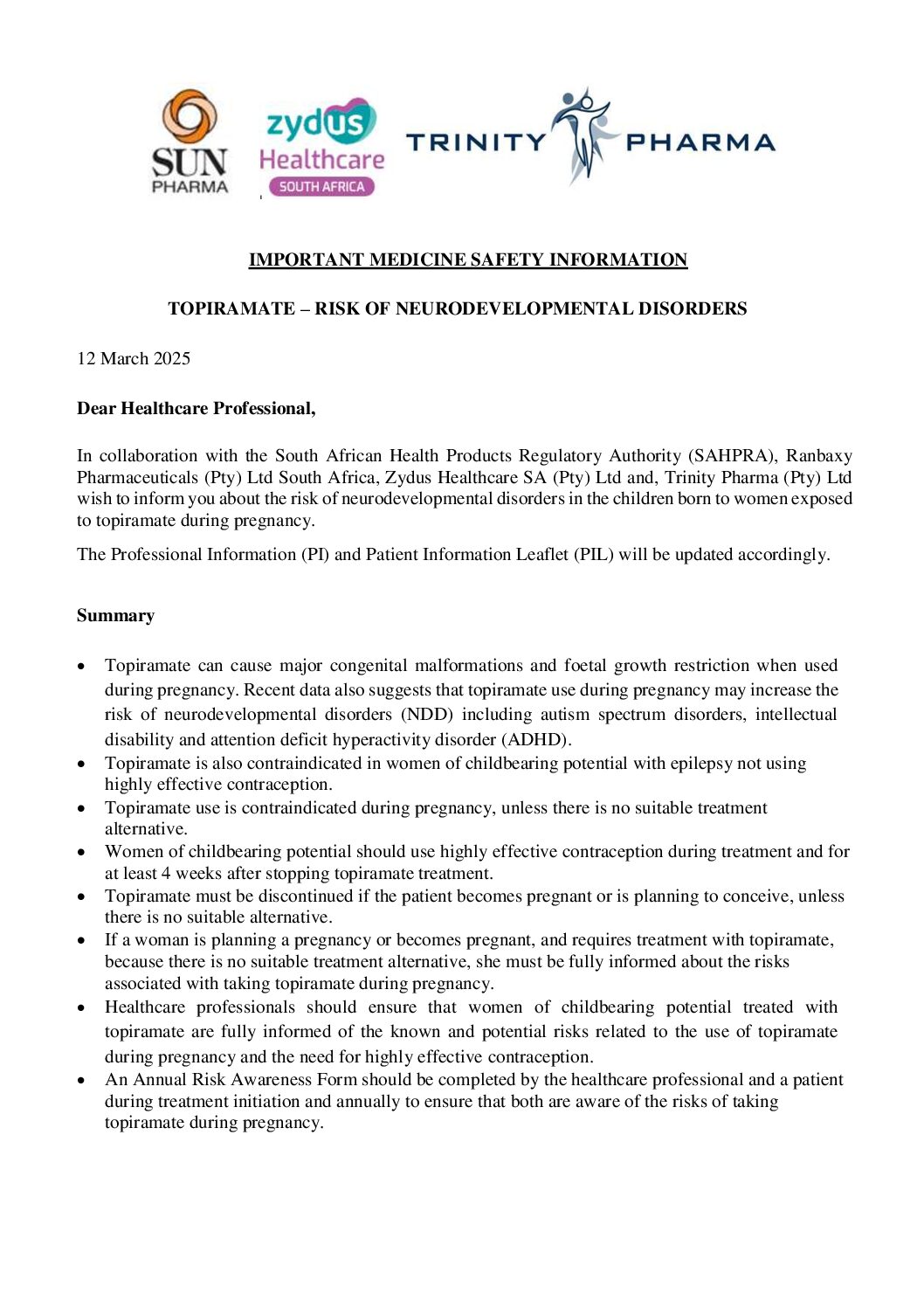 SUN PHARMA

zydus Healthcare SOUTH AFRICA

TRINITY PHARMA

IMPORTANT MEDICINE SAFETY INFORMATION

TOPIRAMATE – RISK OF NEURODEVELOPMENTAL DISORDERS

12 March 2025

Dear Healthcare Professional,

In collaboration with the South African Health Products Regulatory Authority (SAHPRA), Ranbaxy Pharmaceuticals (Pty) Ltd South Africa, Zydus Healthcare SA (Pty) Ltd and, Trinity Pharma (Pty) Ltd wish to inform you about the risk of neurodevelopmental disorders in the children born to women exposed to topiramate during pregnancy.

The Professional Information (PI) and Patient Information Leaflet (PIL) will be updated accordingly.

Summary

• Topiramate can cause major congenital malformations and foetal growth restriction when used during pregnancy. Recent data also suggests that topiramate use during pregnancy may increase the risk of neurodevelopmental disorders (NDD) including autism spectrum disorders, intellectual disability and attention deficit hyperactivity disorder (ADHD).
• Topiramate is also contraindicated in women of childbearing potential with epilepsy not using highly effective contraception.
• Topiramate use is contraindicated during pregnancy, unless there is no suitable treatment alternative.
• Women of childbearing potential should use highly effective contraception during treatment and for at least 4 weeks after stopping topiramate treatment.
• Topiramate must be discontinued if the patient becomes pregnant or is planning to conceive, unless there is no suitable alternative.
• If a woman is planning a pregnancy or becomes pregnant, and requires treatment with topiramate, because there is no suitable treatment alternative, she must be fully informed about the risks associated with taking topiramate during pregnancy.
• Healthcare professionals should ensure that women of childbearing potential treated with topiramate are fully informed of the known and potential risks related to the use of topiramate during pregnancy and the need for highly effective contraception.
• An Annual Risk Awareness Form should be completed by the healthcare professional and a patient during treatment initiation and annually to ensure that both are aware of the risks of taking topiramate during pregnancy.